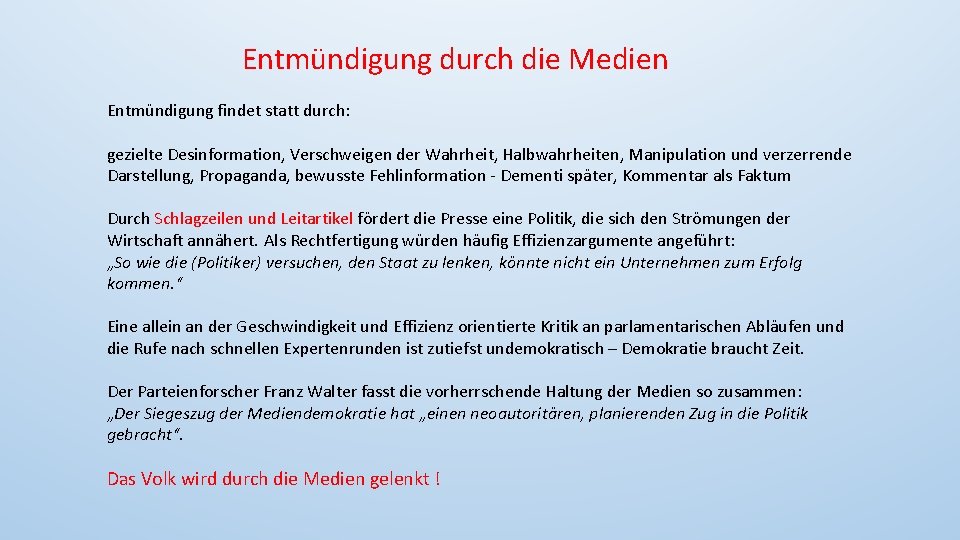 Entmündigung durch die Medien

Entmündigung findet statt durch:

gezielte Desinformation, Verschweigen der Wahrheit, Halbwahrheiten, Manipulation und verzerrende Darstellung, Propaganda, bewusste Fehlinformation - Dementi später, Kommentar als Faktum

Durch Schlagzeilen und Leitartikel fördert die Presse eine Politik, die sich den Strömungen der Wirtschaft annähert. Als Rechtfertigung würden häufig Effizienzargumente angeführt: „So wie die (Politiker) versuchen, den Staat zu lenken, könnte nicht ein Unternehmen zum Erfolg kommen.“

Eine allein an der Geschwindigkeit und Effizienz orientierte Kritik an parlamentarischen Abläufen und die Rufe nach schnellen Expertenrunden ist zutiefst undemokratisch – Demokratie braucht Zeit.

Der Parteienforscher Franz Walter fasst die vorherrschende Haltung der Medien so zusammen: „Der Siegeszug der Mediendemokratie hat „einen neoautoritären, planierenden Zug in die Politik gebracht“.

Das Volk wird durch die Medien gelenkt !